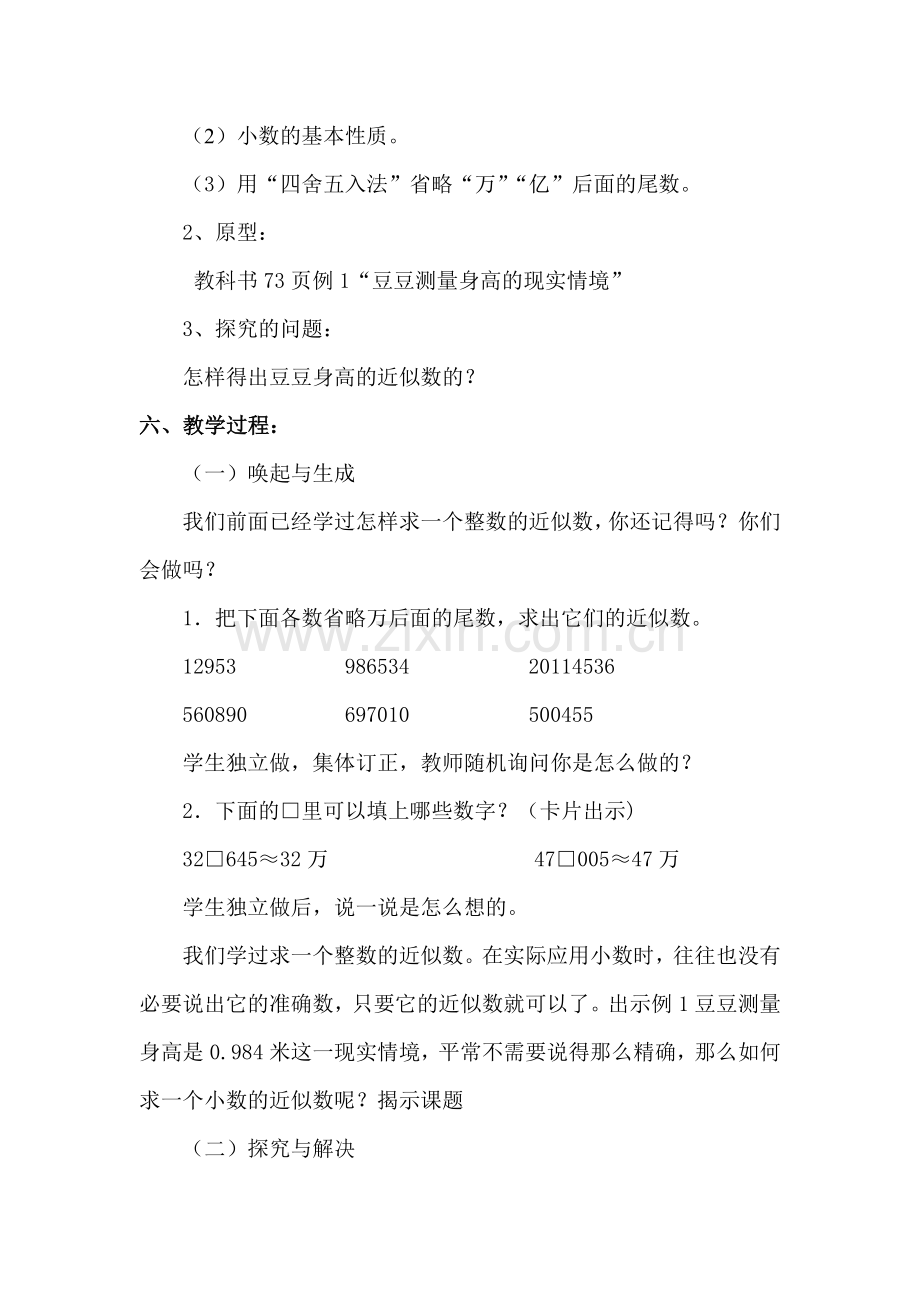 （2）小数的基本性质。

（3）用“四舍五入法”省略“万”“亿”后面的尾数。

2、原型：

教科书73页例1“豆豆测量身高的现实情境”

3、探究的问题：

怎样得出豆豆身高的近似数的？

六、教学过程：

（一）唤起与生成

我们前面已经学过怎样求一个整数的近似数，你还记得吗？你们会做吗？

1．把下面各数省略万后面的尾数，求出它们的近似数。

12953 986534 20114536

560890 697010 500455

学生独立做，集体订正，教师随机询问你是怎么做的？

2．下面的□里可以填上哪些数字？（卡片出示）

32□645≈32万 47□005≈47万

学生独立做后，说一说是怎么想的。

我们学过求一个整数的近似数。在实际应用小数时，往往也没有必要说出它的准确数，只要它的近似数就可以了。出示例1豆豆测量身高是0.984米这一现实情境，平常不需要说得那么精确，那么如何求一个小数的近似数呢？揭示课题

（二）探究与解决

www.zixin.com.cn